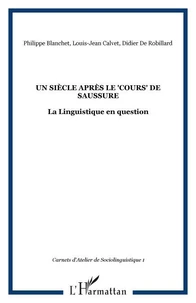 Philippe Blanchet, Louis-Jean Calvet, Didier De Robillard

UN SIÈCLE APRÈS LE 'COURS' DE SAUSSURE

La Linguistique en question

Carnets d'Atelier de Sociolinguistique 1

L'Harmattan